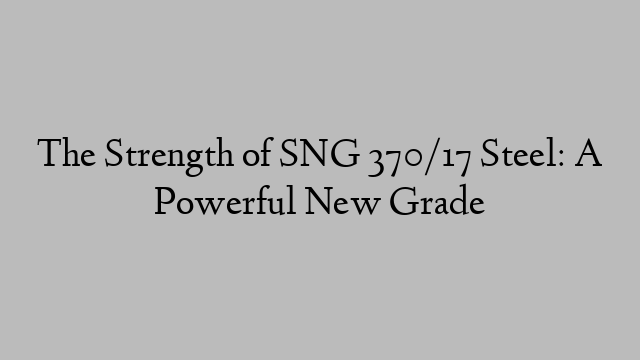 The Strength of SNG 370/17 Steel: A Powerful New Grade